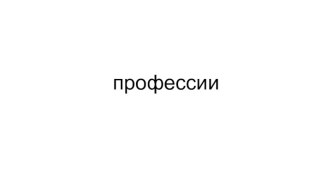 профессии